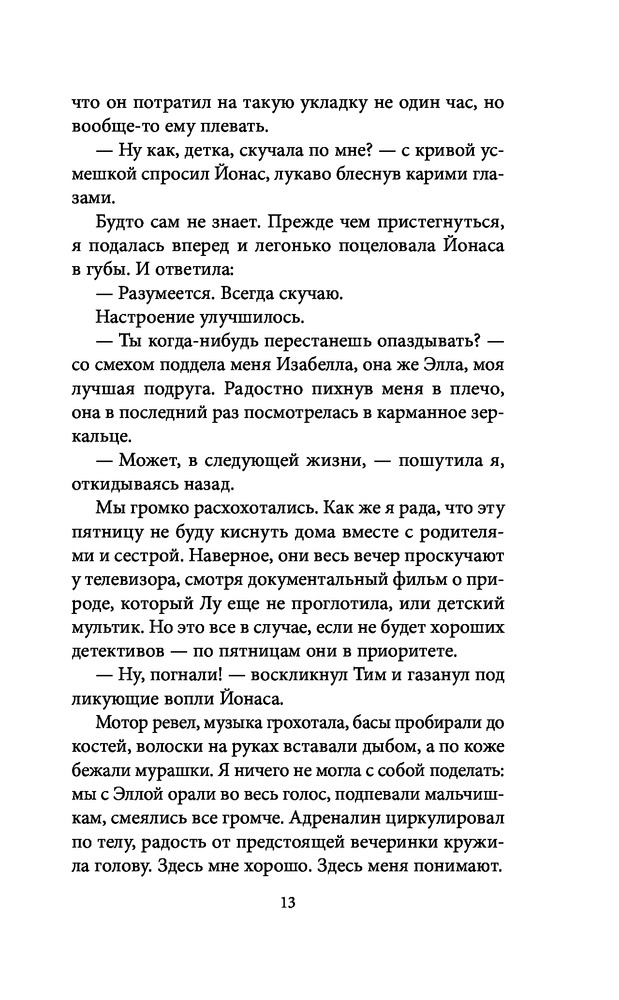 что он потратил на такую укладку не один час, но вообще-то ему плевать.

— Ну как, детка, скучала по мне? — с кривой усмешкой спросил Йонас, лукаво блеснув карими глазами.

Будто сам не знает. Прежде чем пристегнуться, я подалась вперед и легонько поцеловала Йонаса в губы. И ответила:

— Разумеется. Всегда скучаю.

Настроение улучшилось.

— Ты когда-нибудь перестанешь опаздывать? — со смехом поддела меня Изабелла, она же Элла, моя лучшая подруга. Радостно пихнув меня в плечо, она в последний раз посмотрелась в карманное зеркальце.

— Может, в следующей жизни, — пошутила я, откидываясь назад.

Мы громко расхохотались. Как же я рада, что эту пятницу не буду киснуть дома вместе с родителями и сестрой. Наверное, они весь вечер проскучают у телевизора, смотря документальный фильм о природе, который Лу еще не проглотила, или детский мультик. Но это все в случае, если не будет хороших детективов — по пятницам они в приоритете.

— Ну, погнали! — воскликнул Тим и газанул под ликующие вопли Йонаса.

Мотор ревел, музыка грохотала, басы пробирали до костей, волоски на руках вставали дыбом, а по коже бежали мурашки. Я ничего не могла с собой поделать: мы с Эллой орали во весь голос, подпевали мальчишкам, смеялись все громче. Адреналин циркулировал по телу, радость от предстоящей вечеринки кружила голову. Здесь мне хорошо. Здесь меня понимают.

13